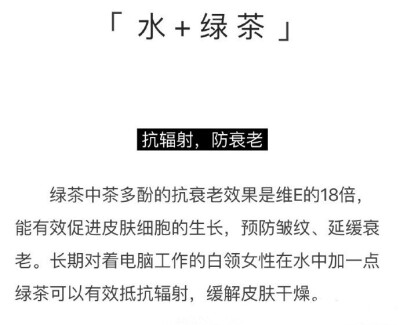 「 水 + 绿茶 」

抗辐射，防衰老

绿茶中茶多酚的抗衰老效果是维E的18倍，能有效促进皮肤细胞的生长，预防皱纹、延缓衰老。长期对着电脑工作的白领女性在水中加一点绿茶可以有效抵抗辐射，缓解皮肤干燥。